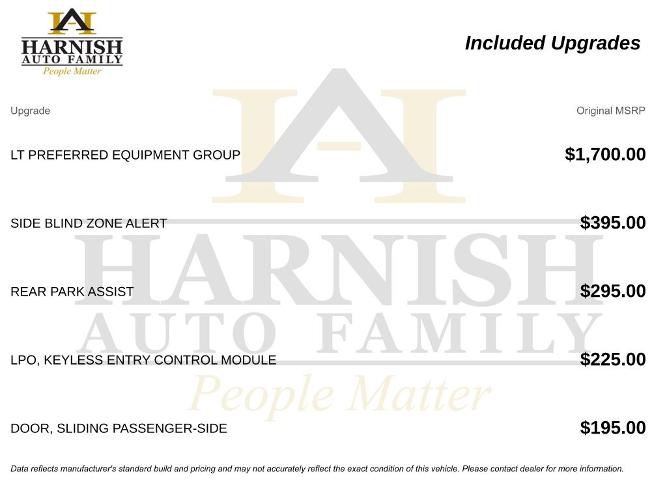 HARNISH AUTO FAMILY
People Matter

Included Upgrades

| Upgrade | Original MSRP |
|---|---|
| LT PREFERRED EQUIPMENT GROUP | $1,700.00 |
| SIDE BLIND ZONE ALERT | $395.00 |
| REAR PARK ASSIST | $295.00 |
| LPO, KEYLESS ENTRY CONTROL MODULE | $225.00 |
| DOOR, SLIDING PASSENGER-SIDE | $195.00 |

HARNISH AUTO FAMILY
People Matter

Data reflects manufacturer's standard build and pricing and may not accurately reflect the exact condition of this vehicle. Please contact dealer for more information.